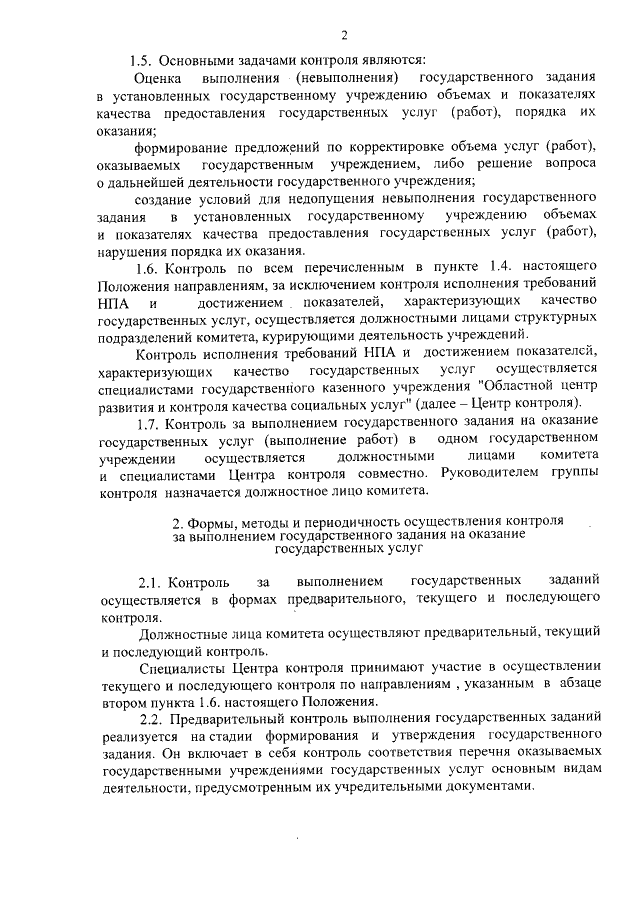 2

1.5. Основными задачами контроля являются:

Оценка выполнения (невыполнения) государственного задания в установленных государственному учреждению объемах и показателях качества предоставления государственных услуг (работ), порядка их оказания;

формирование предложений по корректировке объема услуг (работ), оказываемых государственным учреждением, либо решение вопроса о дальнейшей деятельности государственного учреждения;

создание условий для недопущения невыполнения государственного задания в установленных государственному учреждению объемах и показателях качества предоставления государственных услуг (работ), нарушения порядка их оказания.

1.6. Контроль по всем перечисленным в пункте 1.4. настоящего Положения направлениям, за исключением контроля исполнения требований НПА и достижением показателей, характеризующих качество государственных услуг, осуществляется должностными лицами структурных подразделений комитета, курирующими деятельность учреждений.

Контроль исполнения требований НПА и достижением показателей, характеризующих качество государственных услуг осуществляется специалистами государственного казенного учреждения "Областной центр развития и контроля качества социальных услуг" (далее – Центр контроля).

1.7. Контроль за выполнением государственного задания на оказание государственных услуг (выполнение работ) в одном государственном учреждении осуществляется должностными лицами комитета и специалистами Центра контроля совместно. Руководителем группы контроля назначается должностное лицо комитета.

2. Формы, методы и периодичность осуществления контроля за выполнением государственного задания на оказание государственных услуг

2.1. Контроль за выполнением государственных заданий осуществляется в формах предварительного, текущего и последующего контроля.

Должностные лица комитета осуществляют предварительный, текущий и последующий контроль.

Специалисты Центра контроля принимают участие в осуществлении текущего и последующего контроля по направлениям , указанным в абзаце втором пункта 1.6. настоящего Положения.

2.2. Предварительный контроль выполнения государственных заданий реализуется на стадии формирования и утверждения государственного задания. Он включает в себя контроль соответствия перечня оказываемых государственными учреждениями государственных услуг основным видам деятельности, предусмотренным их учредительными документами.